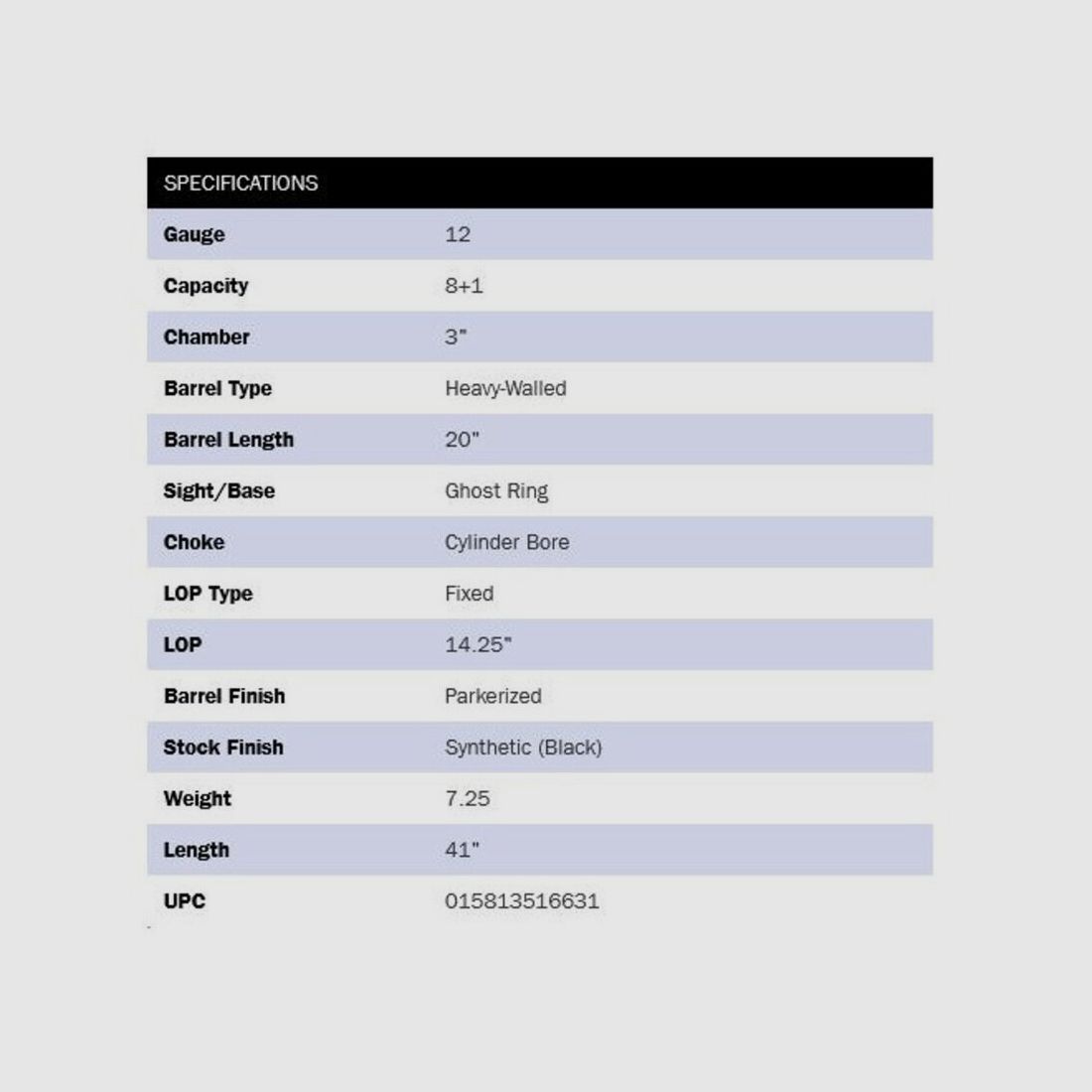 | SPECIFICATIONS | |
|---|---|
| Gauge | 12 |
| Capacity | 8+1 |
| Chamber | 3" |
| Barrel Type | Heavy-Walled |
| Barrel Length | 20" |
| Sight/Base | Ghost Ring |
| Choke | Cylinder Bore |
| LOP Type | Fixed |
| LOP | 14.25" |
| Barrel Finish | Parkerized |
| Stock Finish | Synthetic (Black) |
| Weight | 7.25 |
| Length | 41" |
| UPC | 015813516631 |